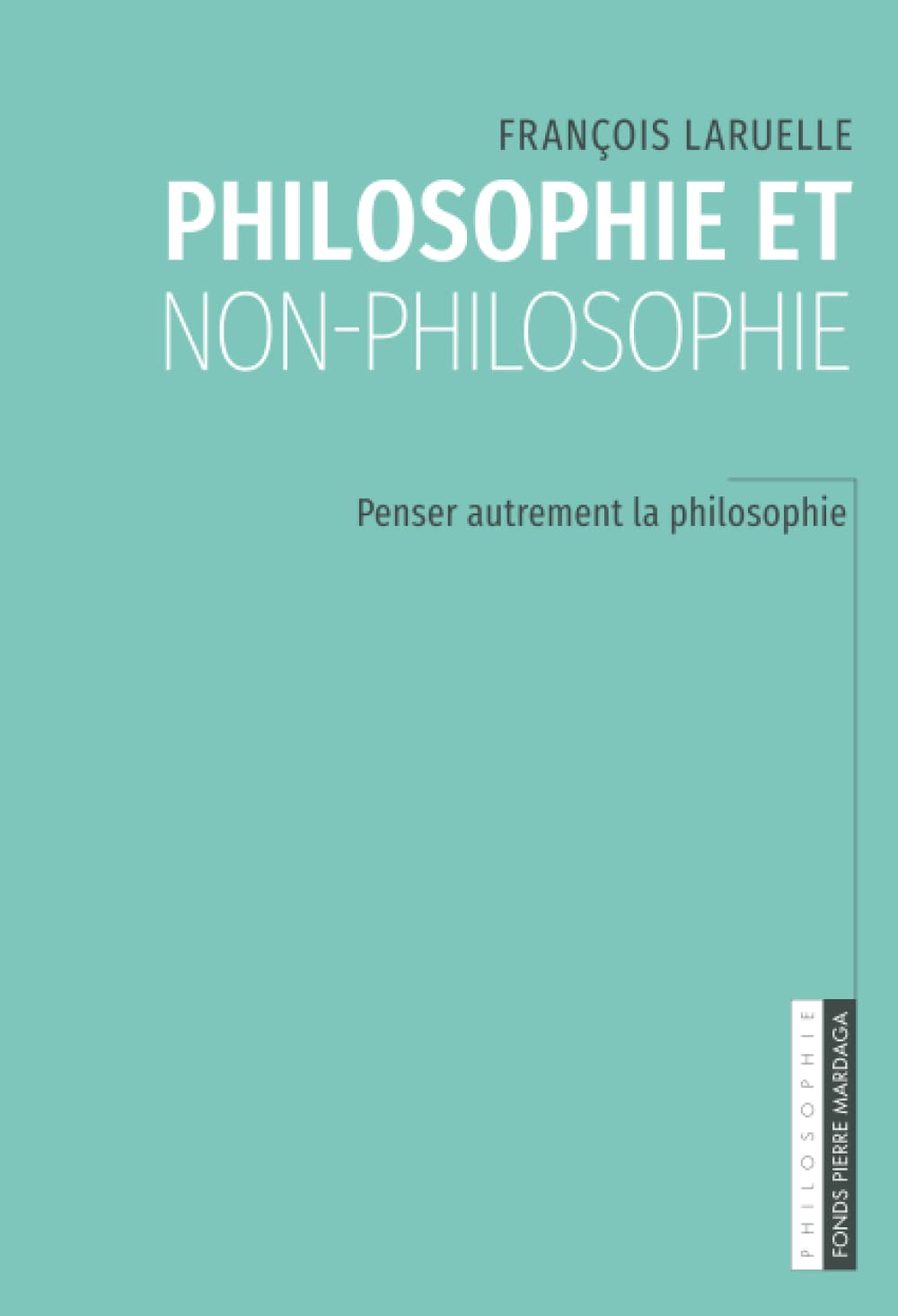 FRANÇOIS LARUELLE
PHILOSOPHIE ET
NON-PHILOSOPHIE

Penser autrement la philosophie

PHILOSOPHIE
FONDS PIERRE MARDAGA